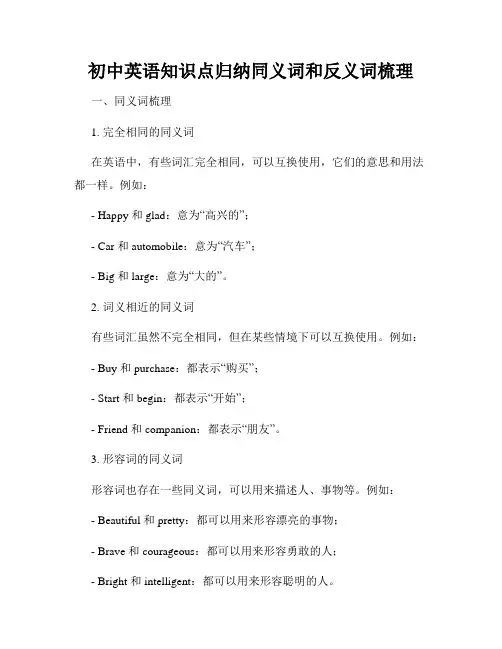 初中英语知识点归纳同义词和反义词梳理

一、同义词梳理

1. 完全相同的同义词

在英语中，有些词汇完全相同，可以互换使用，它们的意思和用法都一样。例如：

- Happy 和 glad：意为“高兴的”；

- Car 和 automobile：意为“汽车”；

- Big 和 large：意为“大的”。

2. 词义相近的同义词

有些词汇虽然不完全相同，但在某些情境下可以互换使用。例如：

- Buy 和 purchase：都表示“购买”；

- Start 和 begin：都表示“开始”；

- Friend 和 companion：都表示“朋友”。

3. 形容词的同义词

形容词也存在一些同义词，可以用来描述人、事物等。例如：

- Beautiful 和 pretty：都可以用来形容漂亮的事物；

- Brave 和 courageous：都可以用来形容勇敢的人；

- Bright 和 intelligent：都可以用来形容聪明的人。